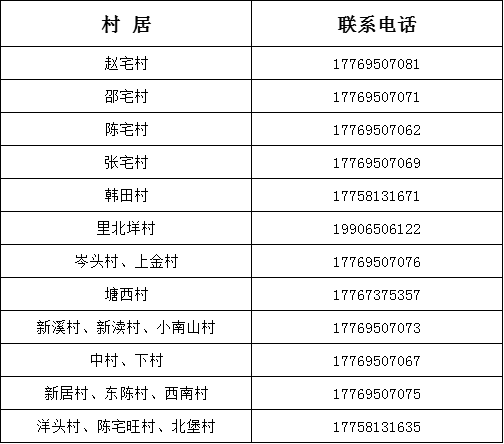 | 村 居 | 联系电话 |
|---|---|
| 赵宅村 | 17769507081 |
| 邵宅村 | 17769507071 |
| 陈宅村 | 17769507062 |
| 张宅村 | 17769507069 |
| 韩田村 | 17758131671 |
| 里北垟村 | 19906506122 |
| 岑头村、上金村 | 17769507076 |
| 塘西村 | 17767375357 |
| 新溪村、新渎村、小南山村 | 17769507073 |
| 中村、下村 | 17769507067 |
| 新居村、东陈村、西南村 | 17769507075 |
| 洋头村、陈宅旺村、北堡村 | 17758131635 |